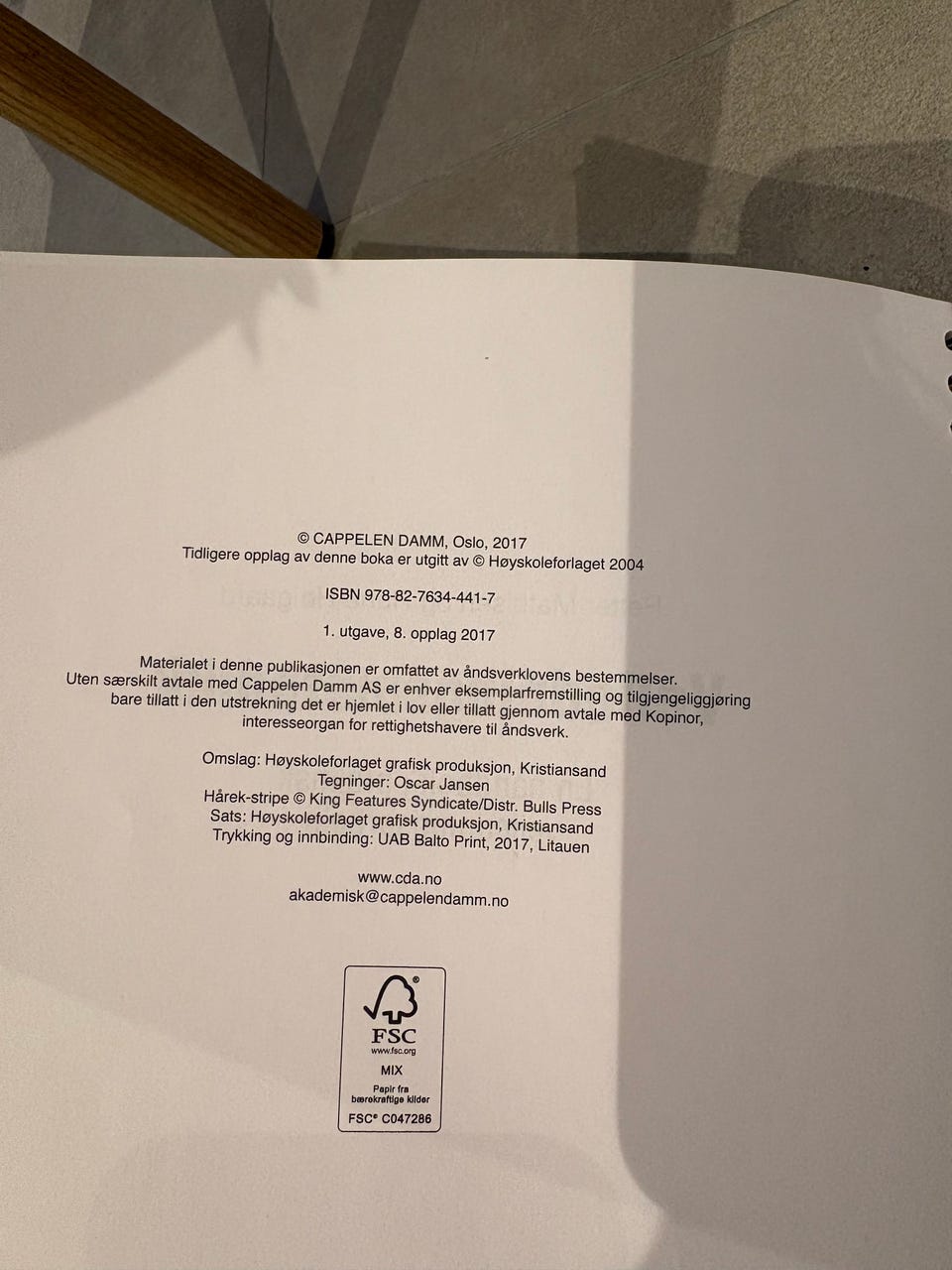 © CAPPELEN DAMM, Oslo, 2017
Tidligere opplag av denne boka er utgitt av © Høyskoleforlaget 2004

ISBN 978-82-7634-441-7

1. utgave, 8. opplag 2017

Materialet i denne publikasjonen er omfattet av åndsverklovens bestemmelser. Uten særskilt avtale med Cappelen Damm AS er enhver eksemplarfremstilling og tilgjengeliggjøring bare tillatt i den utstrekning det er hjemlet i lov eller tillatt gjennom avtale med Kopinor, interesseorgan for rettighetshavere til åndsverk.

Omslag: Høyskoleforlaget grafisk produksjon, Kristiansand
Tegninger: Oscar Jansen
Hårek-stripe © King Features Syndicate/Distr. Bulls Press
Sats: Høyskoleforlaget grafisk produksjon, Kristiansand
Trykking og innbinding: UAB Balto Print, 2017, Litauen

www.cda.no
akademisk@cappelendamm.no

FSC
www.fsc.org
MIX
Papir fra bærekraftige kilder
FSC® C047286